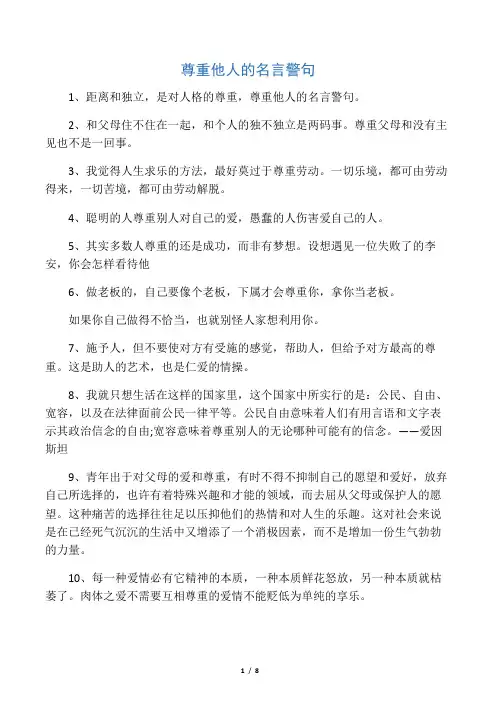 尊重他人的名言警句

1、距离和独立，是对人格的尊重，尊重他人的名言警句。

2、和父母住不住在一起，和个人的独不独立是两码事。尊重父母和没有主见也不是一回事。

3、我觉得人生求乐的方法，最好莫过于尊重劳动。一切乐境，都可由劳动得来，一切苦境，都可由劳动解脱。

4、聪明的人尊重别人对自己的爱，愚蠢的人伤害爱自己的人。

5、其实多数人尊重的还是成功，而非有梦想。设想遇见一位失败了的李安，你会怎样看待他

6、做老板的，自己要像个老板，下属才会尊重你，拿你当老板。

如果你自己做得不恰当，也就别怪人家想利用你。

7、施予人，但不要使对方有受施的感觉，帮助人，但给予对方最高的尊重。这是助人的艺术，也是仁爱的情操。

8、我就只想生活在这样的国家里，这个国家中所实行的是：公民、自由、宽容，以及在法律面前公民一律平等。公民自由意味着人们有用言语和文字表示其政治信念的自由;宽容意味着尊重别人的无论哪种可能有的信念。——爱因斯坦

9、青年出于对父母的爱和尊重，有时不得不抑制自己的愿望和爱好，放弃自己所选择的，也许有着特殊兴趣和才能的领域，而去屈从父母或保护人的愿望。这种痛苦的选择往往足以压抑他们的热情和对人生的乐趣。这对社会来说是在已经死气沉沉的生活中又增添了一个消极因素，而不是增加一份生气勃勃的力量。

10、每一种爱情必有它精神的本质，一种本质鲜花怒放，另一种本质就枯萎了。肉体之爱不需要互相尊重的爱情不能贬低为单纯的享乐。

1 / 8